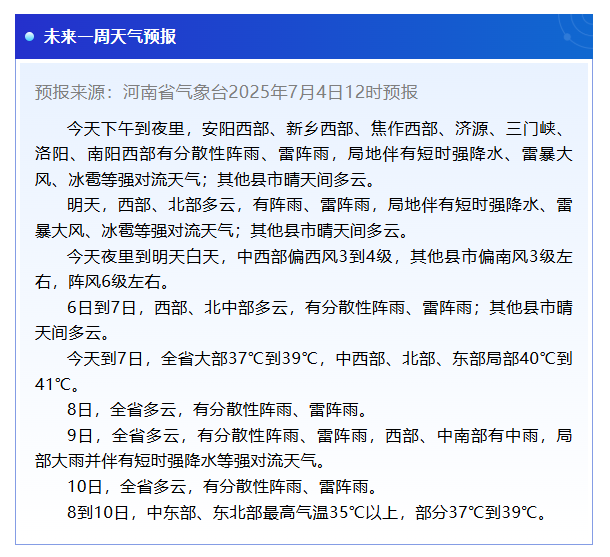 未来一周天气预报

预报来源：河南省气象台2025年7月4日12时预报

今天下午到夜里，安阳西部、新乡西部、焦作西部、济源、三门峡、洛阳、南阳西部有分散性阵雨、雷阵雨，局地伴有短时强降水、雷暴大风、冰雹等强对流天气；其他县市晴天间多云。

明天，西部、北部多云，有阵雨、雷阵雨，局地伴有短时强降水、雷暴大风、冰雹等强对流天气；其他县市晴天间多云。

今天夜里到明天白天，中西部偏西风3到4级，其他县市偏南风3级左右，阵风6级左右。

6日到7日，西部、北中部多云，有分散性阵雨、雷阵雨；其他县市晴天间多云。

今天到7日，全省大部37℃到39℃，中西部、北部、东部局部40℃到41℃。

8日，全省多云，有分散性阵雨、雷阵雨。

9日，全省多云，有分散性阵雨、雷阵雨，西部、中南部有中雨，局部大雨并伴有短时强降水等强对流天气。

10日，全省多云，有分散性阵雨、雷阵雨。

8到10日，中东部、东北部最高气温35℃以上，部分37℃到39℃。